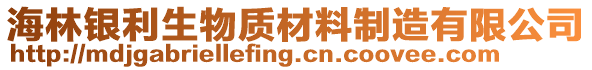 海林银利生物质材料制造有限公司
http://mdjgabriellefing.cn.coovee.com